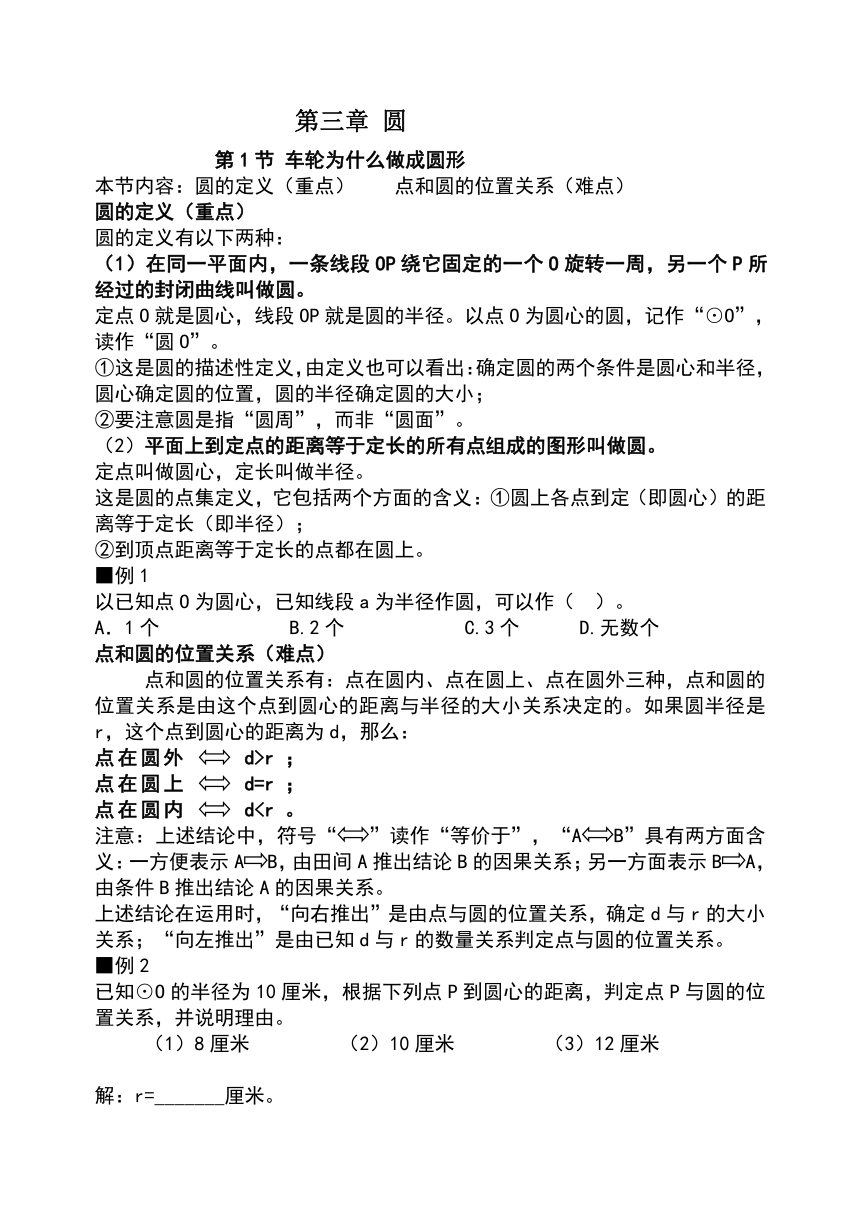 第三章 圆

第1节 车轮为什么做成圆形

本节内容：圆的定义（重点）　　点和圆的位置关系（难点）

圆的定义（重点）

圆的定义有以下两种：

（1）在同一平面内，一条线段OP绕它固定的一个O旋转一周，另一个P所经过的封闭曲线叫做圆。

定点O就是圆心，线段OP就是圆的半径。以点O为圆心的圆，记作“⊙O”，读作“圆O”。

①这是圆的描述性定义，由定义也可以看出：确定圆的两个条件是圆心和半径，圆心确定圆的位置，圆的半径确定圆的大小；

②要注意圆是指“圆周”，而非“圆面”。

（2）平面上到定点的距离等于定长的所有点组成的图形叫做圆。

定点叫做圆心，定长叫做半径。

这是圆的点集定义，它包括两个方面的含义：①圆上各点到定（即圆心）的距离等于定长（即半径）；

②到顶点距离等于定长的点都在圆上。

■例1

以已知点O为圆心，已知线段a为半径作圆，可以作（　）。

A. 1个　　B.2个　　C.3个　　D.无数个

点和圆的位置关系（难点）

点和圆的位置关系有：点在圆内、点在圆上、点在圆外三种，点和圆的位置关系是由这个点到圆心的距离与半径的大小关系决定的。如果圆半径是r，这个点到圆心的距离为d，那么：

点在圆外 $\Longleftrightarrow$ d>r ；

点在圆上 $\Longleftrightarrow$ d=r ；

点在圆内 $\Longleftrightarrow$ d<r 。

注意：上述结论中，符号“$\Longleftrightarrow$”读作“等价于”，“A$\Longleftrightarrow$B”具有两方面含义：一方便表示A$\Longrightarrow$B，由田间A推出结论B的因果关系；另一方面表示B$\Longrightarrow$A，由条件B推出结论A的因果关系。

上述结论在运用时，“向右推出”是由点与圆的位置关系，确定d与r的大小关系；“向左推出”是由已知d与r的数量关系判定点与圆的位置关系。

■例2

已知⊙O的半径为10厘米，根据下列点P到圆心的距离，判定点P与圆的位置关系，并说明理由。

（1）8厘米　　（2）10厘米　　（3）12厘米

解：r=_______厘米。